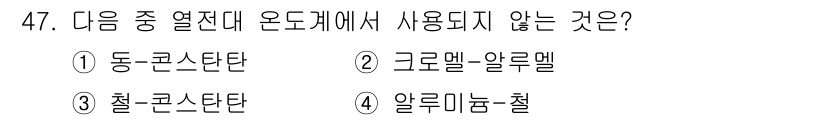 47. 다음 중 열전대 온도계에서 사용되지 않는 것은?

① 동-콘스탄탄
② 크로멜-알루멜
③ 철-콘스탄탄
④ 알루미늄-철